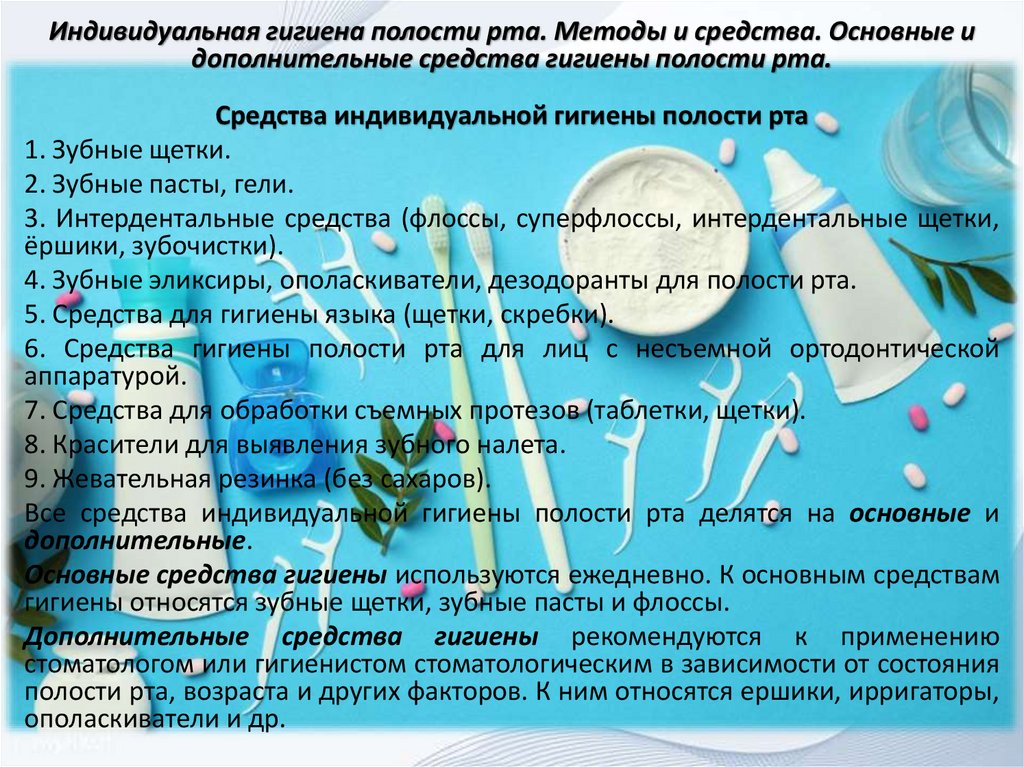 Индивидуальная гигиена полости рта. Методы и средства. Основные и дополнительные средства гигиены полости рта.

Средства индивидуальной гигиены полости рта

1. Зубные щетки.

2. Зубные пасты, гели.

3. Интердентальные средства (флоссы, суперфлоссы, интердентальные щетки, ёршики, зубочистки).

4. Зубные эликсиры, ополаскиватели, дезодоранты для полости рта.

5. Средства для гигиены языка (щетки, скребки).

6. Средства гигиены полости рта для лиц с несъемной ортодонтической аппаратурой.

7. Средства для обработки съемных протезов (таблетки, щетки).

8. Красители для выявления зубного налета.

9. Жевательная резинка (без сахаров).

Все средства индивидуальной гигиены полости рта делятся на основные и дополнительные.

Основные средства гигиены используются ежедневно. К основным средствам гигиены относятся зубные щетки, зубные пасты и флоссы.

Дополнительные средства гигиены рекомендуются к применению стоматологом или гигиенистом стоматологическим в зависимости от состояния полости рта, возраста и других факторов. К ним относятся ершики, ирригаторы, ополаскиватели и др.